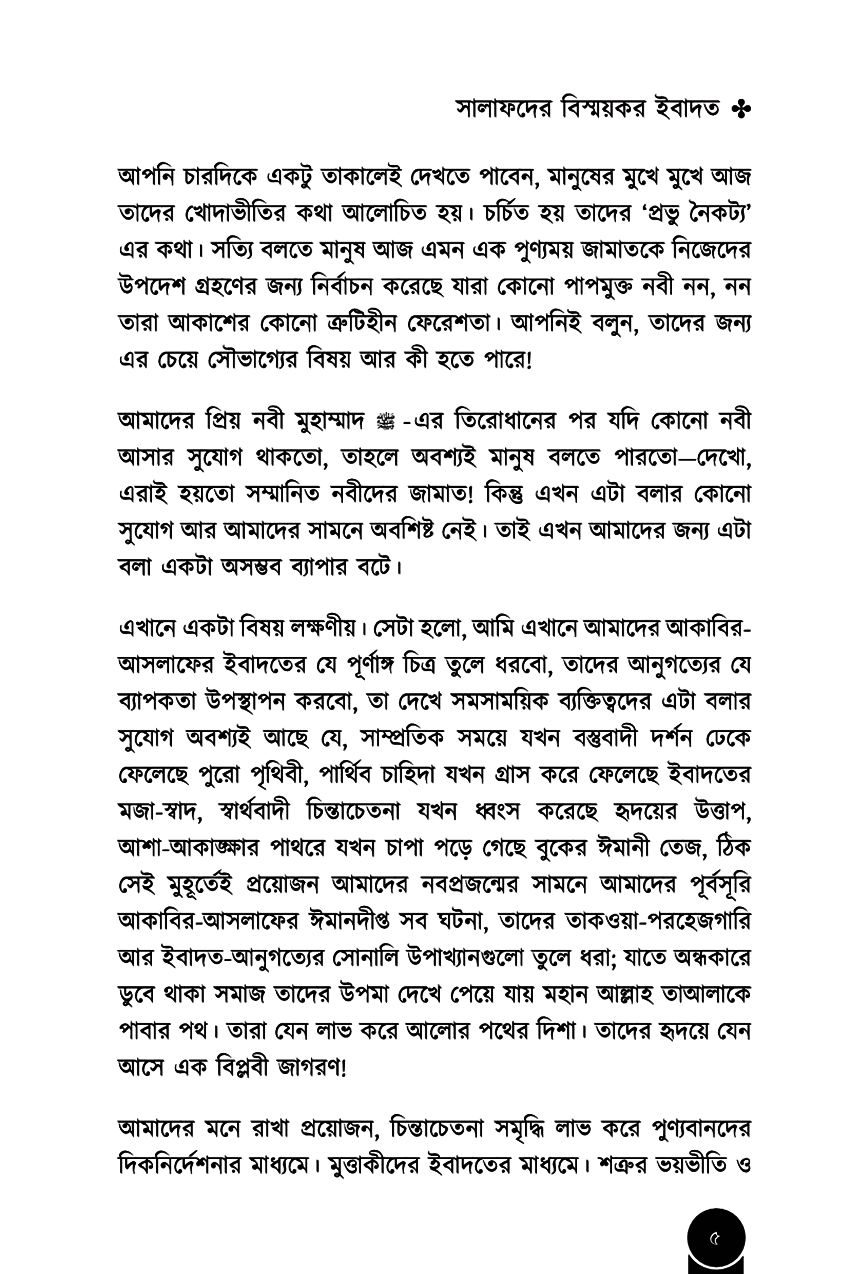 সালাফদের বিস্ময়কর ইবাদত ✤

আপনি চারদিকে একটু তাকালেই দেখতে পাবেন, মানুষের মুখে মুখে আজ তাদের খোদাভীতির কথা আলোচিত হয়। চর্চিত হয় তাদের 'প্রভু নৈকট্য' এর কথা। সত্যি বলতে মানুষ আজ এমন এক পুণ্যময় জামাতকে নিজেদের উপদেশ গ্রহণের জন্য নির্বাচন করেছে যারা কোনো পাপমুক্ত নবী নন, নন তারা আকাশের কোনো ত্রুটিহীন ফেরেশতা। আপনিই বলুন, তাদের জন্য এর চেয়ে সৌভাগ্যের বিষয় আর কী হতে পারে!

আমাদের প্রিয় নবী মুহাম্মাদ ﷺ -এর তিরোধানের পর যদি কোনো নবী আসার সুযোগ থাকতো, তাহলে অবশ্যই মানুষ বলতে পারতো—দেখো, এরাই হয়তো সম্মানিত নবীদের জামাত! কিন্তু এখন এটা বলার কোনো সুযোগ আর আমাদের সামনে অবশিষ্ট নেই। তাই এখন আমাদের জন্য এটা বলা একটা অসম্ভব ব্যাপার বটে।

এখানে একটা বিষয় লক্ষণীয়। সেটা হলো, আমি এখানে আমাদের আকাবির-আসলাফের ইবাদতের যে পূর্ণাঙ্গ চিত্র তুলে ধরবো, তাদের আনুগত্যের যে ব্যাপকতা উপস্থাপন করবো, তা দেখে সমসাময়িক ব্যক্তিত্বদের এটা বলার সুযোগ অবশ্যই আছে যে, সাম্প্রতিক সময়ে যখন বস্তুবাদী দর্শন ঢেকে ফেলেছে পুরো পৃথিবী, পার্থিব চাহিদা যখন গ্রাস করে ফেলেছে ইবাদতের মজা-স্বাদ, স্বার্থবাদী চিন্তাচেতনা যখন ধ্বংস করেছে হৃদয়ের উত্তাপ, আশা-আকাঙ্ক্ষার পাথরে যখন চাপা পড়ে গেছে বুকের ঈমানী তেজ, ঠিক সেই মুহূর্তেই প্রয়োজন আমাদের নবপ্রজন্মের সামনে আমাদের পূর্বসূরি আকাবির-আসলাফের ঈমানদীপ্ত সব ঘটনা, তাদের তাকওয়া-পরহেজগারি আর ইবাদত-আনুগত্যের সোনালি উপাখ্যানগুলো তুলে ধরা; যাতে অন্ধকারে ডুবে থাকা সমাজ তাদের উপমা দেখে পেয়ে যায় মহান আল্লাহ তাআলাকে পাবার পথ। তারা যেন লাভ করে আলোর পথের দিশা। তাদের হৃদয়ে যেন আসে এক বিপ্লবী জাগরণ!

আমাদের মনে রাখা প্রয়োজন, চিন্তাচেতনা সমৃদ্ধি লাভ করে পুণ্যবানদের দিকনির্দেশনার মাধ্যমে। মুত্তাকীদের ইবাদতের মাধ্যমে। শত্রুর ভয়ভীতি ও

৫